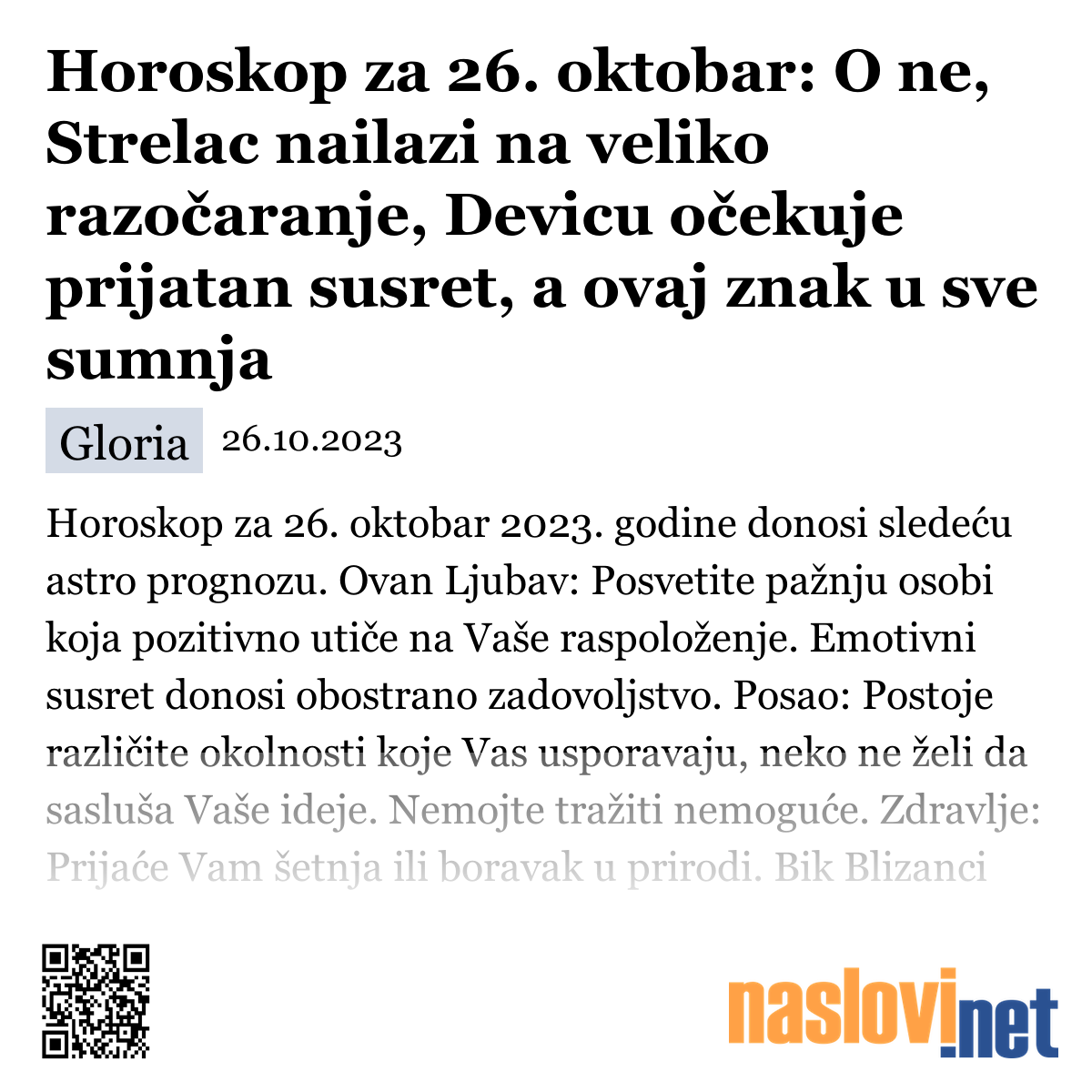 Horoskop za 26. oktobar: O ne, Strelac nailazi na veliko razočaranje, Devicu očekuje prijatan susret, a ovaj znak u sve sumnja

Gloria 26.10.2023

Horoskop za 26. oktobar 2023. godine donosi sledeću astro prognozu. Ovan Ljubav: Posvetite pažnju osobi koja pozitivno utiče na Vaše raspoloženje. Emotivni susret donosi obostrano zadovoljstvo. Posao: Postoje različite okolnosti koje Vas usporavaju, neko ne želi da sasluša Vaše ideje. Nemojte tražiti nemoguće. Zdravlje: Prijaće Vam šetnja ili boravak u prirodi. Bik Blizanci

naslovi.net